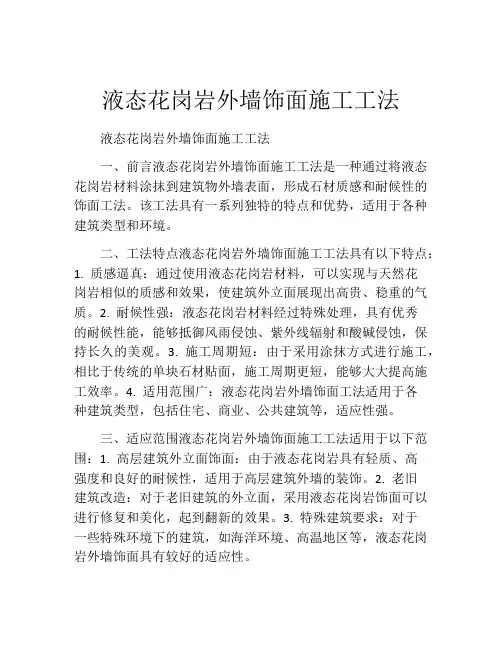 液态花岗岩外墙饰面施工工法

液态花岗岩外墙饰面施工工法

一、前言液态花岗岩外墙饰面施工工法是一种通过将液态花岗岩材料涂抹到建筑物外墙表面，形成石材质感和耐候性的饰面工法。该工法具有一系列独特的特点和优势，适用于各种建筑类型和环境。

二、工法特点液态花岗岩外墙饰面施工工法具有以下特点：1. 质感逼真：通过使用液态花岗岩材料，可以实现与天然花岗岩相似的质感和效果，使建筑外立面展现出高贵、稳重的气质。2. 耐候性强：液态花岗岩材料经过特殊处理，具有优秀的耐候性能，能够抵御风雨侵蚀、紫外线辐射和酸碱侵蚀，保持长久的美观。3. 施工周期短：由于采用涂抹方式进行施工，相比于传统的单块石材贴面，施工周期更短，能够大大提高施工效率。4. 适用范围广：液态花岗岩外墙饰面工法适用于各种建筑类型，包括住宅、商业、公共建筑等，适应性强。

三、适应范围液态花岗岩外墙饰面施工工法适用于以下范围：1. 高层建筑外立面饰面：由于液态花岗岩具有轻质、高强度和良好的耐候性，适用于高层建筑外墙的装饰。2. 老旧建筑改造：对于老旧建筑的外立面，采用液态花岗岩饰面可以进行修复和美化，起到翻新的效果。3. 特殊建筑要求：对于一些特殊环境下的建筑，如海洋环境、高温地区等，液态花岗岩外墙饰面具有较好的适应性。